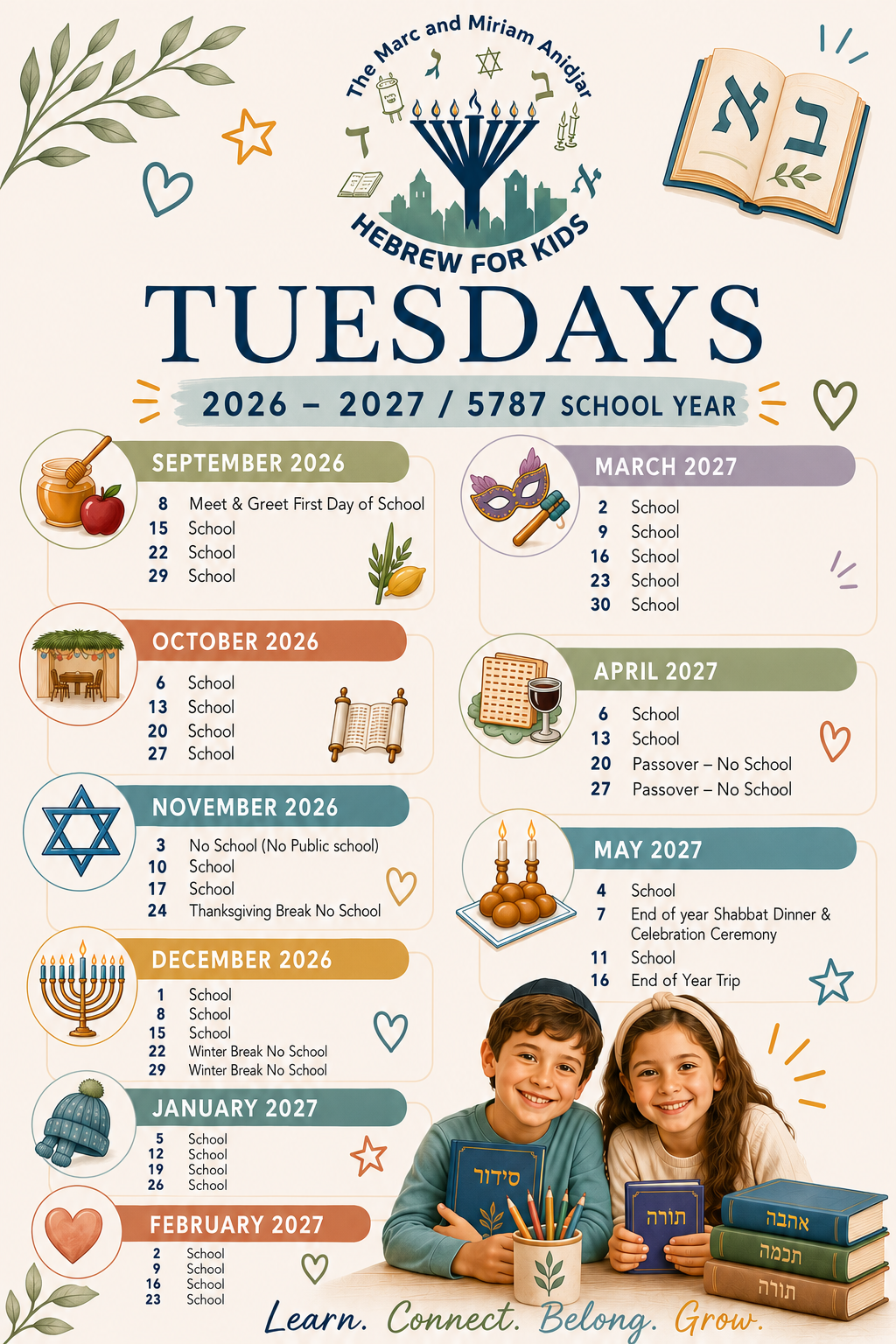 The Marc and Miriam Anidjar
ג ב ד א
HEBREW FOR KIDS

א ב

TUESDAYS

2026 – 2027 / 5787 SCHOOL YEAR

SEPTEMBER 2026
8 Meet & Greet First Day of School
15 School
22 School
29 School

OCTOBER 2026
6 School
13 School
20 School
27 School

NOVEMBER 2026
3 No School (No Public school)
10 School
17 School
24 Thanksgiving Break No School

DECEMBER 2026
1 School
8 School
15 School
22 Winter Break No School
29 Winter Break No School

JANUARY 2027
5 School
12 School
19 School
26 School

FEBRUARY 2027
2 School
9 School
16 School
23 School

MARCH 2027
2 School
9 School
16 School
23 School
30 School

APRIL 2027
6 School
13 School
20 Passover – No School
27 Passover – No School

MAY 2027
4 School
7 End of year Shabbat Dinner & Celebration Ceremony
11 School
16 End of Year Trip

סידור
תורה
אהבה
חכמה
תורה

Learn. Connect. Belong. Grow.